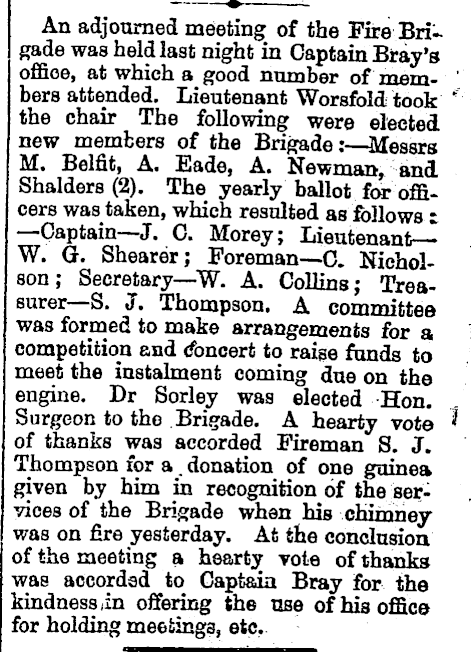 An adjourned meeting of the Fire Brigade was held last night in Captain Bray's office, at which a good number of members attended. Lieutenant Worsfold took the chair The following were elected new members of the Brigade:—Messrs M. Belfit, A. Eade, A. Newman, and Shalders (2). The yearly ballot for officers was taken, which resulted as follows:—Captain—J. C. Morey; Lieutenant—W. G. Shearer; Foreman—C. Nicholson; Secretary—W. A. Collins; Treasurer—S. J. Thompson. A committee was formed to make arrangements for a competition and concert to raise funds to meet the instalment coming due on the engine. Dr Sorley was elected Hon. Surgeon to the Brigade. A hearty vote of thanks was accorded Fireman S. J. Thompson for a donation of one guinea given by him in recognition of the services of the Brigade when his chimney was on fire yesterday. At the conclusion of the meeting a hearty vote of thanks was accorded to Captain Bray for the kindness in offering the use of his office for holding meetings, etc.